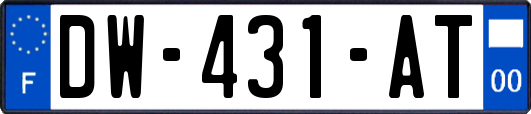 F
DW-431-AT
00